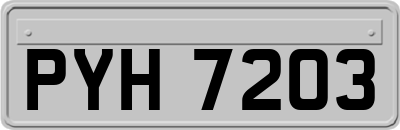 PYH 7203